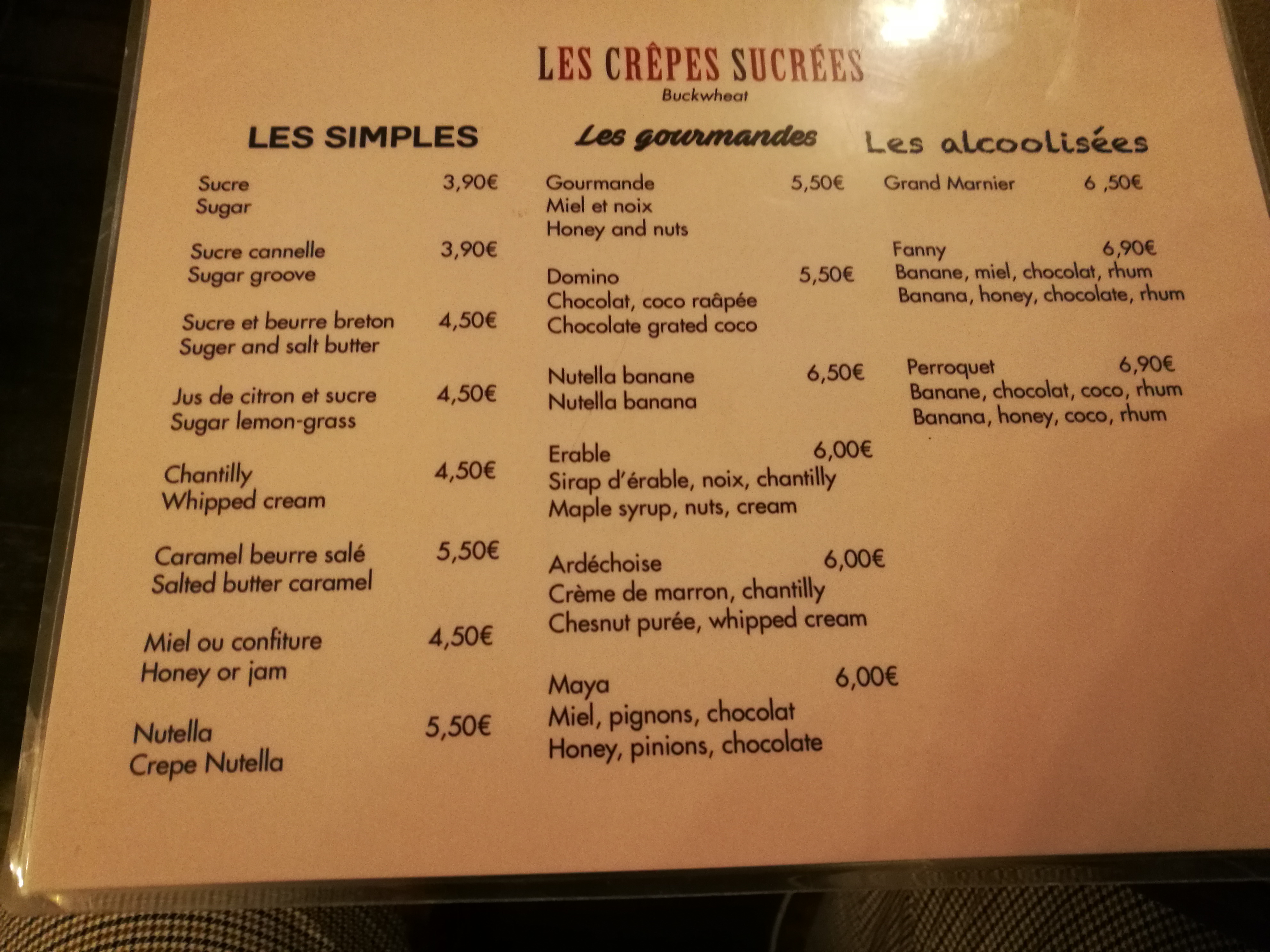 LES CRÊPES SUCRÉES
Buckwheat

LES SIMPLES

Sucre 3,90€
Sugar

Sucre cannelle 3,90€
Sugar groove

Sucre et beurre breton 4,50€
Suger and salt butter

Jus de citron et sucre 4,50€
Sugar lemon-grass

Chantilly 4,50€
Whipped cream

Caramel beurre salé 5,50€
Salted butter caramel

Miel ou confiture 4,50€
Honey or jam

Nutella 5,50€
Crepe Nutella

Les gourmandes

Gourmande 5,50€
Miel et noix
Honey and nuts

Domino 5,50€
Chocolat, coco raâpée
Chocolate grated coco

Nutella banane 6,50€
Nutella banana

Erable 6,00€
Sirap d'érable, noix, chantilly
Maple syrup, nuts, cream

Ardéchoise 6,00€
Crème de marron, chantilly
Chesnut purée, whipped cream

Maya 6,00€
Miel, pignons, chocolat
Honey, pinions, chocolate

Les alcoolisées

Grand Marnier 6 ,50€

Fanny 6,90€
Banane, miel, chocolat, rhum
Banana, honey, chocolate, rhum

Perroquet 6,90€
Banane, chocolat, coco, rhum
Banana, honey, coco, rhum